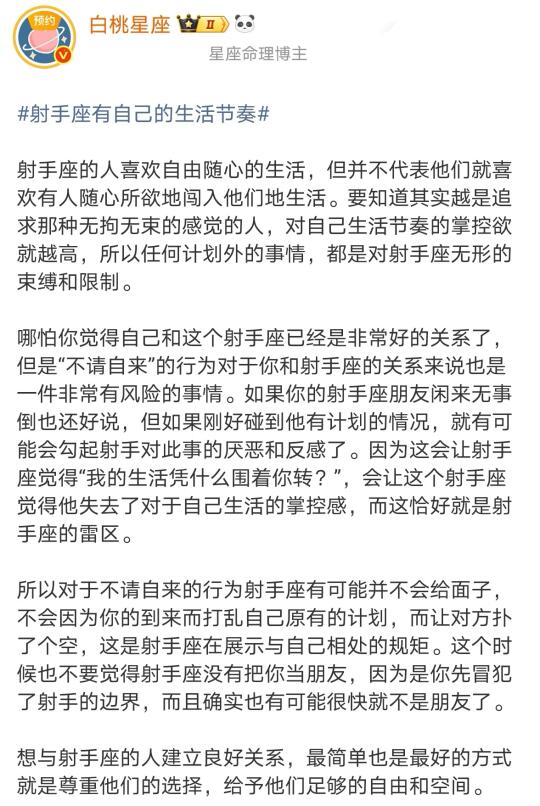 预约

白桃星座 II

星座命理博主

#射手座有自己的生活节奏#

射手座的人喜欢自由随心的生活，但并不代表他们就喜欢有人随心所欲地闯入他们地生活。要知道其实越是追求那种无拘无束的感觉的人，对自己生活节奏的掌控欲就越高，所以任何计划外的事情，都是对射手座无形的束缚和限制。

哪怕你觉得自己和这个射手座已经是非常好的关系了，但是“不请自来”的行为对于你和射手座的关系来说也是一件非常有风险的事情。如果你的射手座朋友闲来无事倒也还好说，但如果刚好碰到他有计划的情况，就有可能会勾起射手对此事的厌恶和反感了。因为这会让射手座觉得“我的生活凭什么围着你转？”，会让这个射手座觉得他失去了对于自己生活的掌控感，而这恰好就是射手座的雷区。

所以对于不请自来的行为射手座有可能并不会给面子，不会因为你的到来而打乱自己原有的计划，而让对方扑了个空，这是射手座在展示与自己相处的规矩。这个时候也不要觉得射手座没有把你当朋友，因为是你先冒犯了射手的边界，而且确实也有可能很快就不是朋友了。

想与射手座的人建立良好关系，最简单也是最好的方式就是尊重他们的选择，给予他们足够的自由和空间。